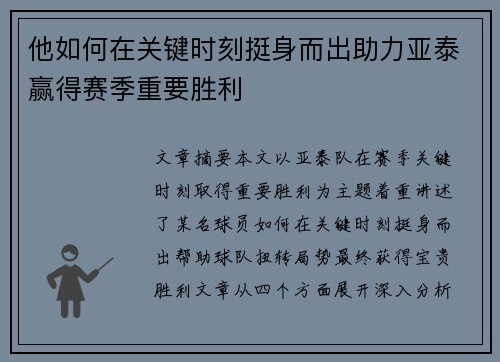 他如何在关键时刻挺身而出助力亚泰赢得赛季重要胜利

文章摘要本文以亚泰队在赛季关键时刻取得重要胜利为主题着重讲述了某名球员如何在关键时刻挺身而出帮助球队扭转局势最终获得宝贵胜利文章从四个方面展开深入分析